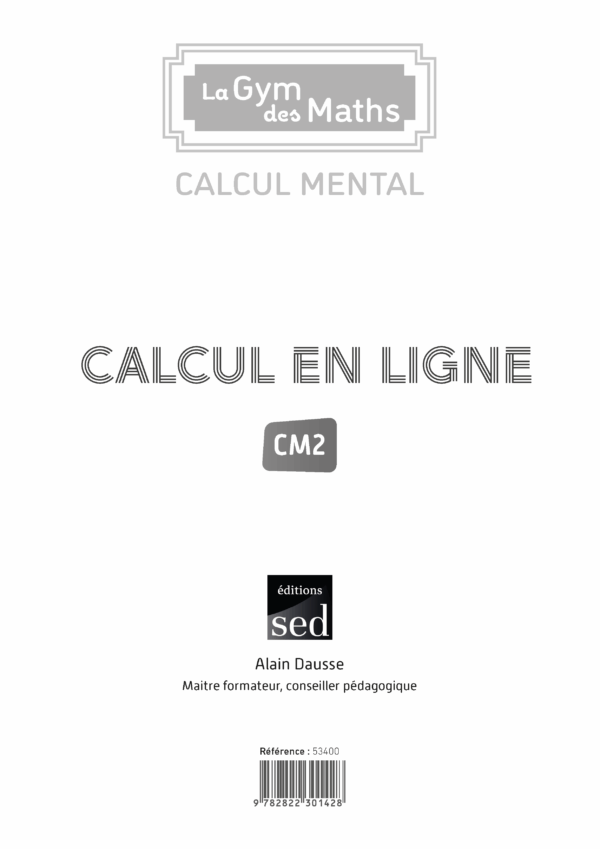 La Gym des Maths

CALCUL MENTAL

CALCUL EN LIGNE

CM2

éditions
sed

Alain Dausse
Maitre formateur, conseiller pédagogique

Référence : 53400

9 782822 301428